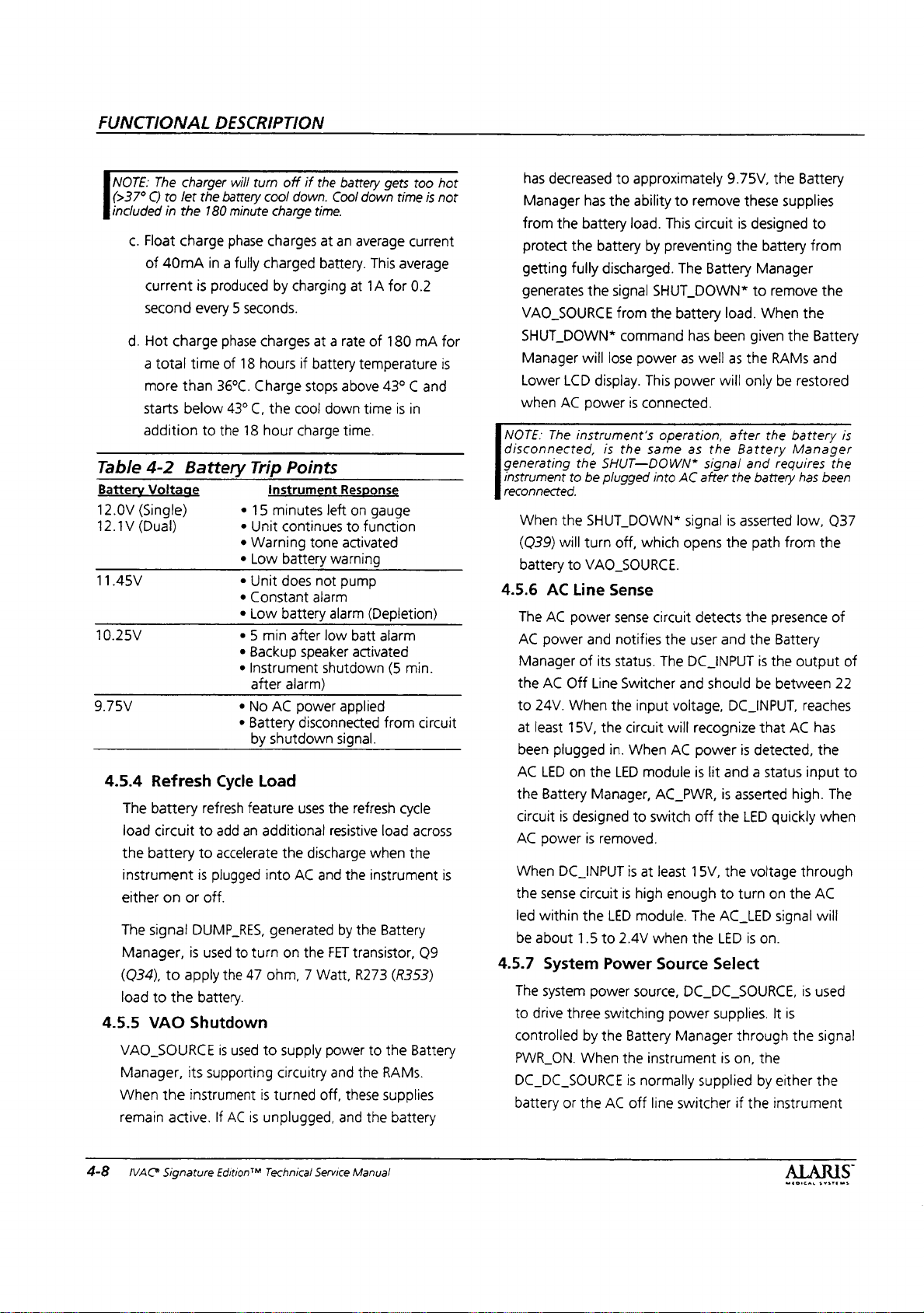 FUNCTIONAL DESCRIPTION

NOTE: The charger will turn off if the battery gets too hot (>37° C) to let the battery cool down. Cool down time is not included in the 180 minute charge time.

c. Float charge phase charges at an average current of 40mA in a fully charged battery. This average current is produced by charging at 1A for 0.2 second every 5 seconds.

d. Hot charge phase charges at a rate of 180 mA for a total time of 18 hours if battery temperature is more than 36°C. Charge stops above 43° C and starts below 43° C, the cool down time is in addition to the 18 hour charge time.

Table 4-2 Battery Trip Points

| Battery Voltage | Instrument Response |
|---|---|
| 12.0V (Single) 12.1V (Dual) | • 15 minutes left on gauge • Unit continues to function • Warning tone activated • Low battery warning |
| 11.45V | • Unit does not pump • Constant alarm • Low battery alarm (Depletion) |
| 10.25V | • 5 min after low batt alarm • Backup speaker activated • Instrument shutdown (5 min. after alarm) |
| 9.75V | • No AC power applied • Battery disconnected from circuit by shutdown signal. |

4.5.4 Refresh Cycle Load

The battery refresh feature uses the refresh cycle load circuit to add an additional resistive load across the battery to accelerate the discharge when the instrument is plugged into AC and the instrument is either on or off.

The signal DUMP_RES, generated by the Battery Manager, is used to turn on the FET transistor, Q9 (Q34), to apply the 47 ohm, 7 Watt, R273 (R353) load to the battery.

4.5.5 VAO Shutdown

VAO_SOURCE is used to supply power to the Battery Manager, its supporting circuitry and the RAMs. When the instrument is turned off, these supplies remain active. If AC is unplugged, and the battery has decreased to approximately 9.75V, the Battery Manager has the ability to remove these supplies from the battery load. This circuit is designed to protect the battery by preventing the battery from getting fully discharged. The Battery Manager generates the signal SHUT_DOWN* to remove the VAO_SOURCE from the battery load. When the SHUT_DOWN* command has been given the Battery Manager will lose power as well as the RAMs and Lower LCD display. This power will only be restored when AC power is connected.

NOTE: The instrument's operation, after the battery is disconnected, is the same as the Battery Manager generating the SHUT—DOWN* signal and requires the instrument to be plugged into AC after the battery has been reconnected.

When the SHUT_DOWN* signal is asserted low, Q37 (Q39) will turn off, which opens the path from the battery to VAO_SOURCE.

4.5.6 AC Line Sense

The AC power sense circuit detects the presence of AC power and notifies the user and the Battery Manager of its status. The DC_INPUT is the output of the AC Off Line Switcher and should be between 22 to 24V. When the input voltage, DC_INPUT, reaches at least 15V, the circuit will recognize that AC has been plugged in. When AC power is detected, the AC LED on the LED module is lit and a status input to the Battery Manager, AC_PWR, is asserted high. The circuit is designed to switch off the LED quickly when AC power is removed.

When DC_INPUT is at least 15V, the voltage through the sense circuit is high enough to turn on the AC led within the LED module. The AC_LED signal will be about 1.5 to 2.4V when the LED is on.

4.5.7 System Power Source Select

The system power source, DC_DC_SOURCE, is used to drive three switching power supplies. It is controlled by the Battery Manager through the signal PWR_ON. When the instrument is on, the DC_DC_SOURCE is normally supplied by either the battery or the AC off line switcher if the instrument

4-8 IVAC® Signature Edition™ Technical Service Manual

ALARIS MEDICAL SYSTEMS